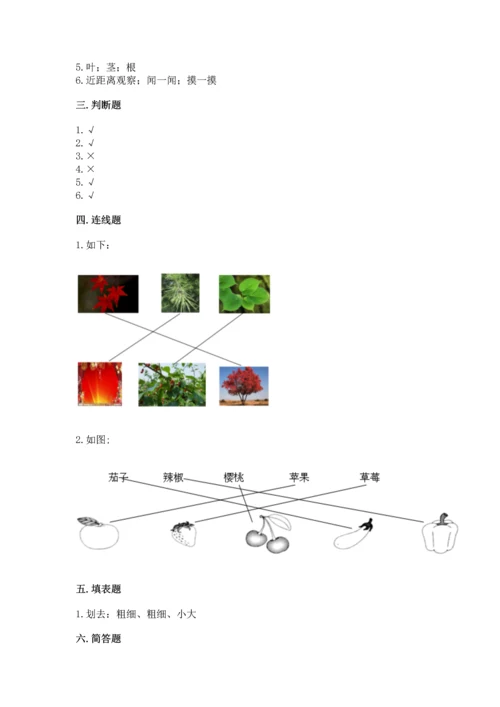 5. 叶；茎；根
6. 近距离观察；闻一闻；摸一摸

三. 判断题

1. √
2. √
3. ×
4. ×
5. √
6. √

四. 连线题

1. 如下：

2. 如图：

茄子 辣椒 樱桃 苹果 草莓

五. 填表题

1. 划去：粗细、粗细、小大

六. 简答题